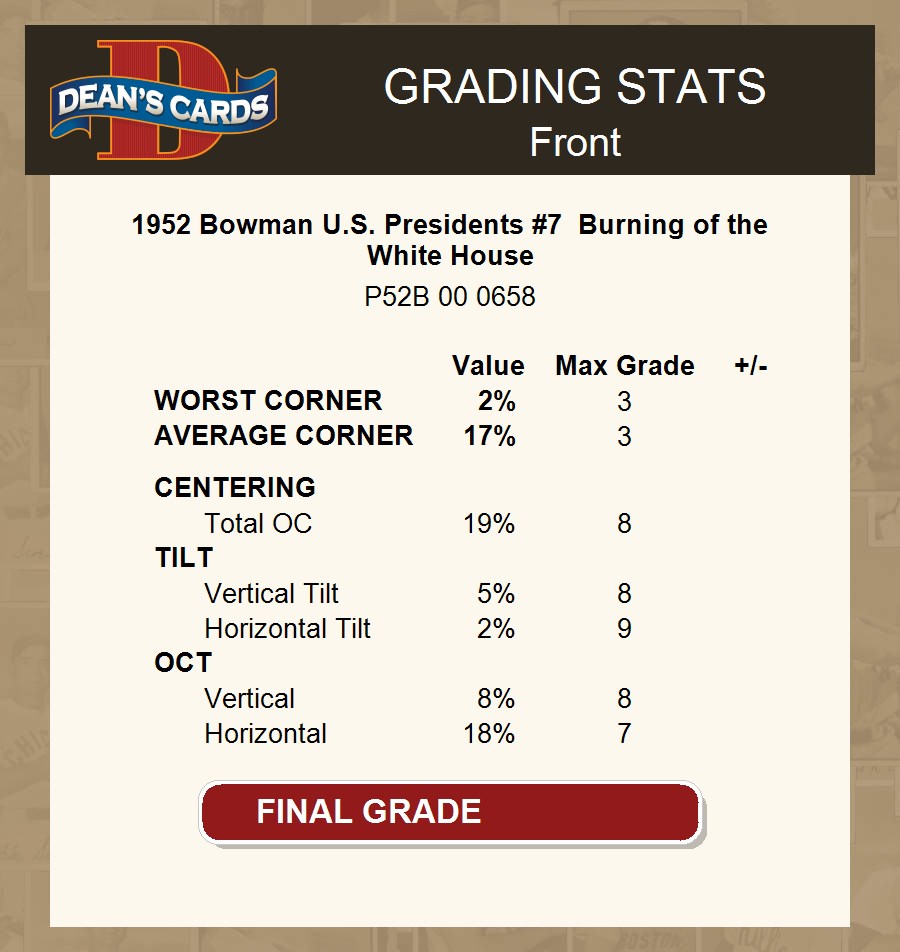 DEAN'S CARDS

GRADING STATS
Front

1952 Bowman U.S. Presidents #7 Burning of the White House

P52B 00 0658

|  | Value | Max Grade | +/- |
|---|---|---|---|
| WORST CORNER | 2% | 3 |  |
| AVERAGE CORNER | 17% | 3 |  |
| CENTERING |  |  |  |
| Total OC | 19% | 8 |  |
| TILT |  |  |  |
| Vertical Tilt | 5% | 8 |  |
| Horizontal Tilt | 2% | 9 |  |
| OCT |  |  |  |
| Vertical | 8% | 8 |  |
| Horizontal | 18% | 7 |  |

FINAL GRADE